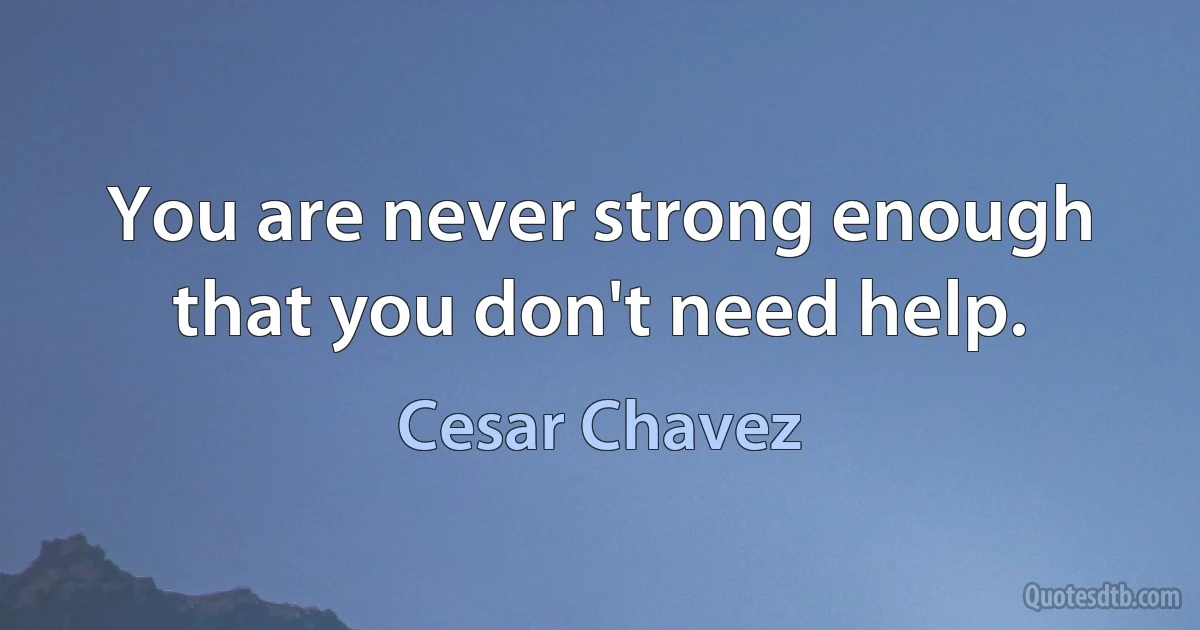 You are never strong enough that you don't need help.

Cesar Chavez

Quotesdtb.com